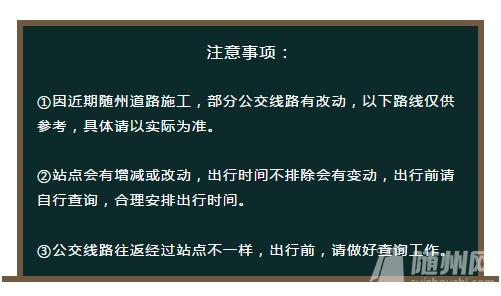 注意事项：

①因近期随州道路施工，部分公交线路有改动，以下路线仅供参考，具体请以实际为准。

②站点会有增减或改动，出行时间不排除会有变动，出行前请自行查询，合理安排出行时间。

③公交线路往返经过站点不一样，出行前，请做好查询工作。

随州网
suizhoushi.com